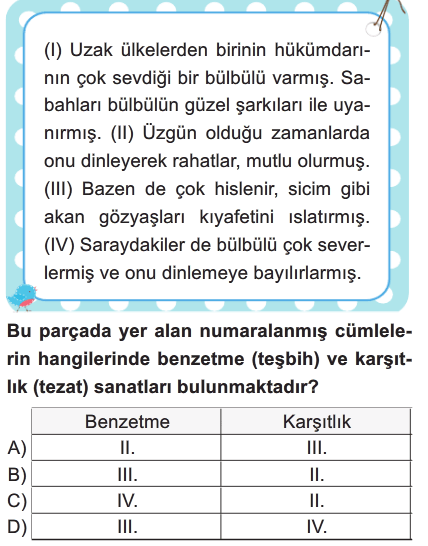 (I) Uzak ülkelerden birinin hükümdarının çok sevdiği bir bülbülü varmış. Sabahları bülbülün güzel şarkıları ile uyanırmış. (II) Üzgün olduğu zamanlarda onu dinleyerek rahatlar, mutlu olurmuş. (III) Bazen de çok hislenir, sicim gibi akan gözyaşları kıyafetini ıslatırmış. (IV) Saraydakiler de bülbülü çok severlermiş ve onu dinlemeye bayılırlarmış.

Bu parçada yer alan numaralanmış cümlelerin hangilerinde benzetme (teşbih) ve karşıtlık (tezat) sanatları bulunmaktadır?

| | Benzetme | Karşıtlık |
|---|---|---|
| A) | II. | III. |
| B) | III. | II. |
| C) | IV. | II. |
| D) | III. | IV. |